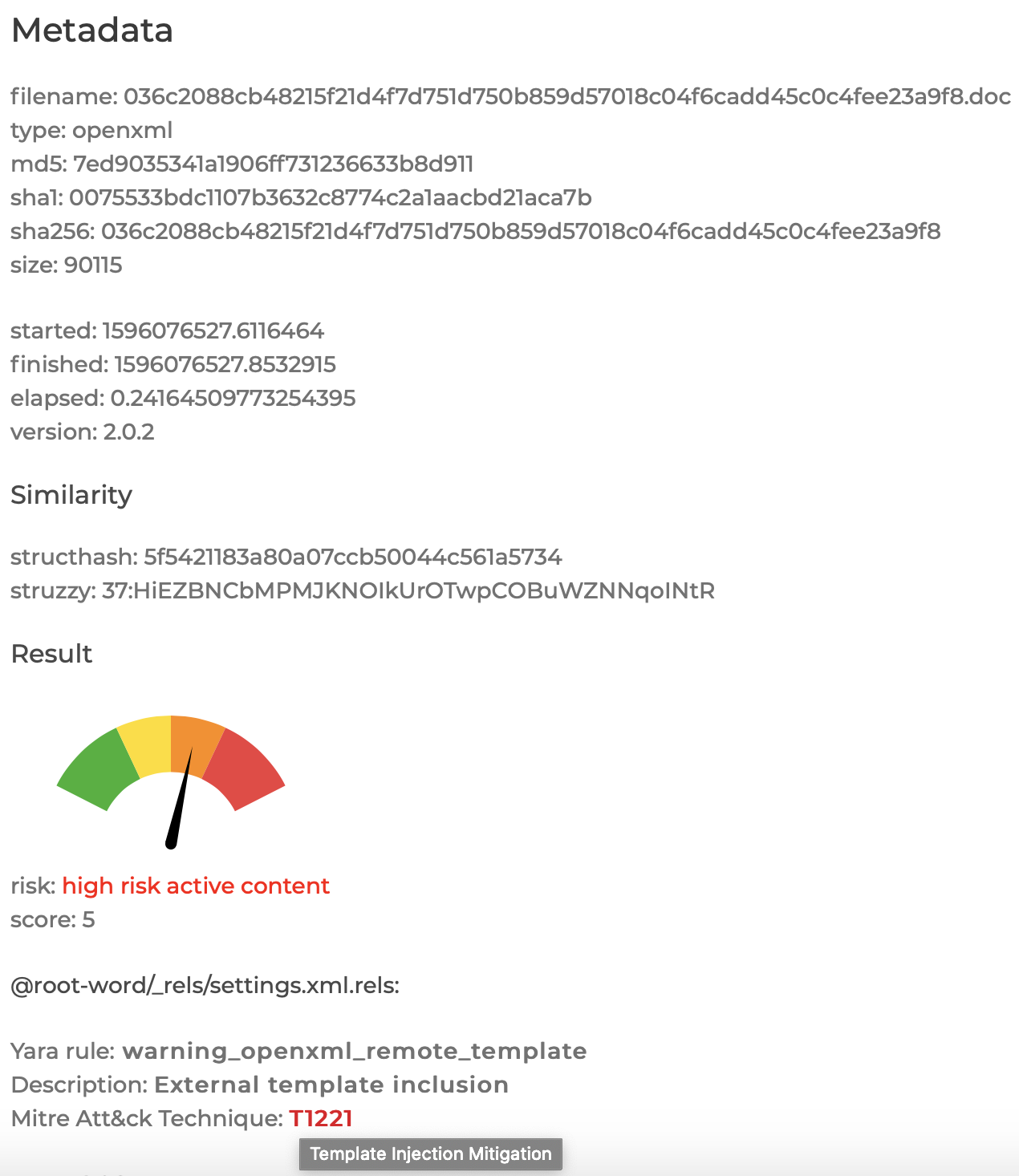 Metadata

filename: 036c2088cb48215f21d4f7d751d750b859d57018c04f6cadd45c0c4fee23a9f8.doc
type: openxml
md5: 7ed9035341a1906ff731236633b8d911
sha1: 0075533bdc1107b3632c8774c2a1aacbd21aca7b
sha256: 036c2088cb48215f21d4f7d751d750b859d57018c04f6cadd45c0c4fee23a9f8
size: 90115

started: 1596076527.6116464
finished: 1596076527.8532915
elapsed: 0.24164509773254395
version: 2.0.2

Similarity

structhash: 5f5421183a80a07ccb50044c561a5734
struzzy: 37:HiEZBNCbMPMJKNOIkUrOTwpCOBuWZNNqoINtR

Result

risk: high risk active content
score: 5

@root-word/_rels/settings.xml.rels:

Yara rule: warning_openxml_remote_template
Description: External template inclusion
Mitre Att&ck Technique: T1221

Template Injection Mitigation